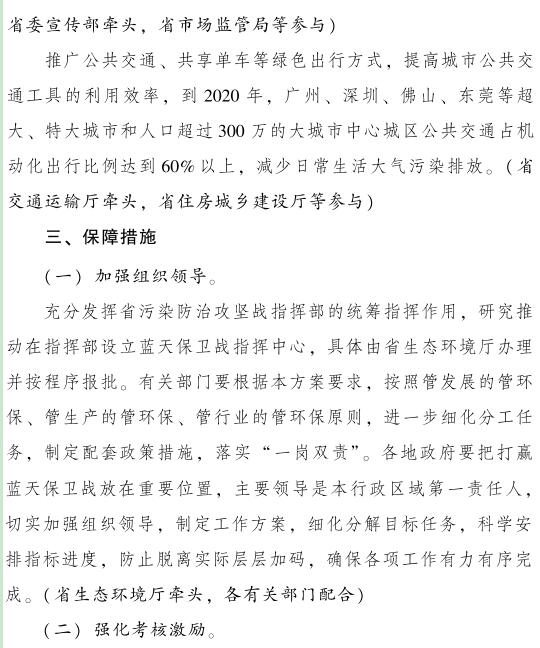 省委宣传部牵头，省市场监管局等参与）

推广公共交通、共享单车等绿色出行方式，提高城市公共交通工具的利用效率，到 2020 年，广州、深圳、佛山、东莞等超大、特大城市和人口超过 300 万的大城市中心城区公共交通占机动化出行比例达到 60% 以上，减少日常生活大气污染排放。（省交通运输厅牵头，省住房城乡建设厅等参与）

三、保障措施

（一）加强组织领导。

充分发挥省污染防治攻坚战指挥部的统筹指挥作用，研究推动在指挥部设立蓝天保卫战指挥中心，具体由省生态环境厅办理并按程序报批。有关部门要根据本方案要求，按照管发展的管环保、管生产的管环保、管行业的管环保原则，进一步细化分工任务，制定配套政策措施，落实“一岗双责”。各地政府要把打赢蓝天保卫战放在重要位置，主要领导是本行政区域第一责任人，切实加强组织领导，制定工作方案，细化分解目标任务，科学安排指标进度，防止脱离实际层层加码，确保各项工作有力有序完成。（省生态环境厅牵头，各有关部门配合）

（二）强化考核激励。